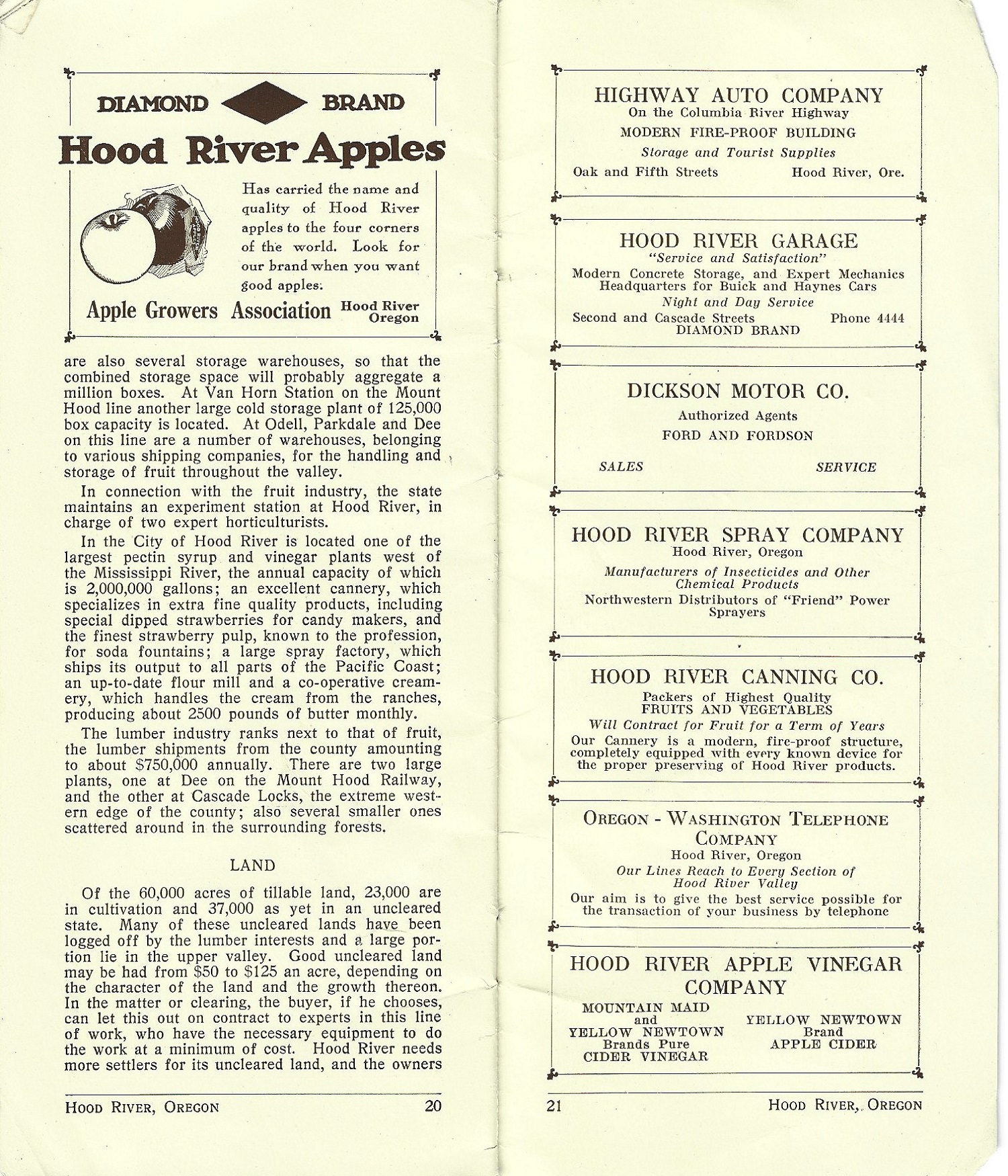 DIAMOND BRAND

Hood River Apples

Has carried the name and quality of Hood River apples to the four corners of the world. Look for our brand when you want good apples.

Apple Growers Association Hood River Oregon

are also several storage warehouses, so that the combined storage space will probably aggregate a million boxes. At Van Horn Station on the Mount Hood line another large cold storage plant of 125,000 box capacity is located. At Odell, Parkdale and Dee on this line are a number of warehouses, belonging to various shipping companies, for the handling and storage of fruit throughout the valley.

In connection with the fruit industry, the state maintains an experiment station at Hood River, in charge of two expert horticulturists.

In the City of Hood River is located one of the largest pectin syrup and vinegar plants west of the Mississippi River, the annual capacity of which is 2,000,000 gallons; an excellent cannery, which specializes in extra fine quality products, including special dipped strawberries for candy makers, and the finest strawberry pulp, known to the profession, for soda fountains; a large spray factory, which ships its output to all parts of the Pacific Coast; an up-to-date flour mill and a co-operative creamery, which handles the cream from the ranches, producing about 2500 pounds of butter monthly.

The lumber industry ranks next to that of fruit, the lumber shipments from the county amounting to about $750,000 annually. There are two large plants, one at Dee on the Mount Hood Railway, and the other at Cascade Locks, the extreme western edge of the county; also several smaller ones scattered around in the surrounding forests.

LAND

Of the 60,000 acres of tillable land, 23,000 are in cultivation and 37,000 as yet in an uncleared state. Many of these uncleared lands have been logged off by the lumber interests and a large portion lie in the upper valley. Good uncleared land may be had from $50 to $125 an acre, depending on the character of the land and the growth thereon. In the matter or clearing, the buyer, if he chooses, can let this out on contract to experts in this line of work, who have the necessary equipment to do the work at a minimum of cost. Hood River needs more settlers for its uncleared land, and the owners

HOOD RIVER, OREGON 20

HIGHWAY AUTO COMPANY
On the Columbia River Highway
MODERN FIRE-PROOF BUILDING
Storage and Tourist Supplies
Oak and Fifth Streets Hood River, Ore.

HOOD RIVER GARAGE
"Service and Satisfaction"
Modern Concrete Storage, and Expert Mechanics
Headquarters for Buick and Haynes Cars
Night and Day Service
Second and Cascade Streets Phone 4444
DIAMOND BRAND

DICKSON MOTOR CO.
Authorized Agents
FORD AND FORDSON
SALES SERVICE

HOOD RIVER SPRAY COMPANY
Hood River, Oregon
Manufacturers of Insecticides and Other Chemical Products
Northwestern Distributors of "Friend" Power Sprayers

HOOD RIVER CANNING CO.
Packers of Highest Quality
FRUITS AND VEGETABLES
Will Contract for Fruit for a Term of Years
Our Cannery is a modern, fire-proof structure, completely equipped with every known device for the proper preserving of Hood River products.

OREGON - WASHINGTON TELEPHONE COMPANY
Hood River, Oregon
Our Lines Reach to Every Section of Hood River Valley
Our aim is to give the best service possible for the transaction of your business by telephone

HOOD RIVER APPLE VINEGAR COMPANY
MOUNTAIN MAID and YELLOW NEWTOWN Brands Pure CIDER VINEGAR
YELLOW NEWTOWN Brand APPLE CIDER

21 HOOD RIVER, OREGON